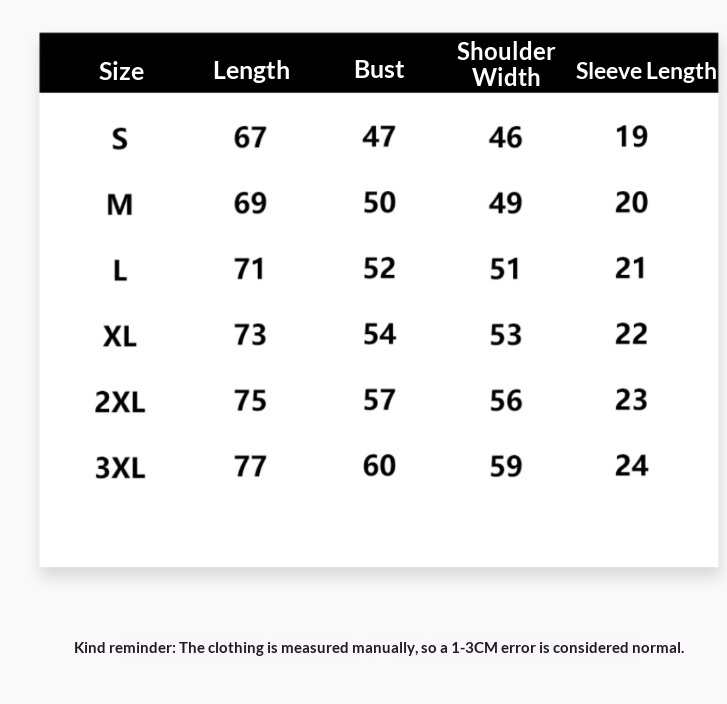 | Size | Length | Bust | Shoulder Width | Sleeve Length |
|---|---|---|---|---|
| S | 67 | 47 | 46 | 19 |
| M | 69 | 50 | 49 | 20 |
| L | 71 | 52 | 51 | 21 |
| XL | 73 | 54 | 53 | 22 |
| 2XL | 75 | 57 | 56 | 23 |
| 3XL | 77 | 60 | 59 | 24 |

Kind reminder: The clothing is measured manually, so a 1-3CM error is considered normal.